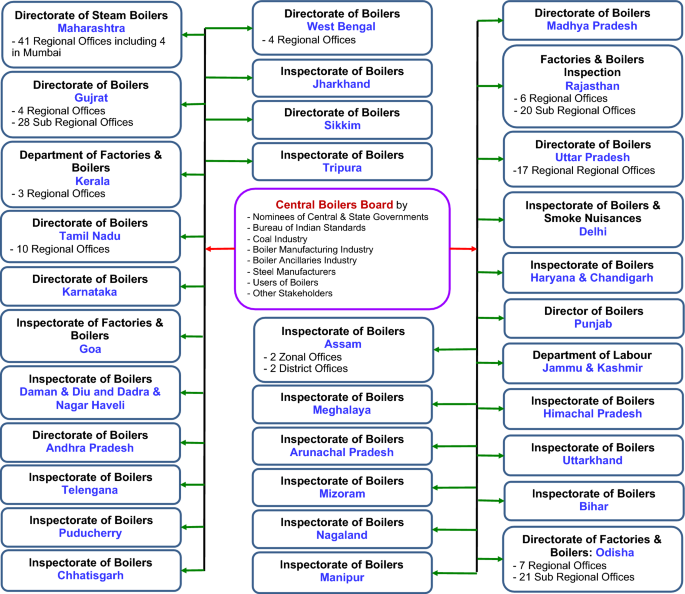 Directorate of Steam Boilers
Maharashtra
- 41 Regional Offices including 4 in Mumbai

Directorate of Boilers
Gujrat
- 4 Regional Offices
- 28 Sub Regional Offices

Department of Factories & Boilers
Kerala
- 3 Regional Offices

Directorate of Boilers
Tamil Nadu
- 10 Regional Offices

Directorate of Boilers
Karnataka

Inspectorate of Factories & Boilers
Goa

Inspectorate of Boilers
Daman & Diu and Dadra & Nagar Haveli

Directorate of Boilers
Andhra Pradesh

Inspectorate of Boilers
Telengana

Inspectorate of Boilers
Puducherry

Inspectorate of Boilers
Chhatisgarh

Directorate of Boilers
West Bengal
- 4 Regional Offices

Inspectorate of Boilers
Jharkhand

Directorate of Boilers
Sikkim

Inspectorate of Boilers
Tripura

Central Boilers Board by
- Nominees of Central & State Governments
- Bureau of Indian Standards
- Coal Industry
- Boiler Manufacturing Industry
- Boiler Ancillaries Industry
- Steel Manufacturers
- Users of Boilers
- Other Stakeholders

Inspectorate of Boilers
Assam
- 2 Zonal Offices
- 2 District Offices

Inspectorate of Boilers
Meghalaya

Inspectorate of Boilers
Arunachal Pradesh

Inspectorate of Boilers
Mizoram

Inspectorate of Boilers
Nagaland

Inspectorate of Boilers
Manipur

Directorate of Boilers
Madhya Pradesh

Factories & Boilers Inspection
Rajasthan
- 6 Regional Offices
- 20 Sub Regional Offices

Directorate of Boilers
Uttar Pradesh
-17 Regional Regional Offices

Inspectorate of Boilers & Smoke Nuisances
Delhi

Inspectorate of Boilers
Haryana & Chandigarh

Director of Boilers
Punjab

Department of Labour
Jammu & Kashmir

Inspectorate of Boilers
Himachal Pradesh

Inspectorate of Boilers
Uttarkhand

Inspectorate of Boilers
Bihar

Directorate of Factories & Boilers: Odisha
- 7 Regional Offices
- 21 Sub Regional Offices